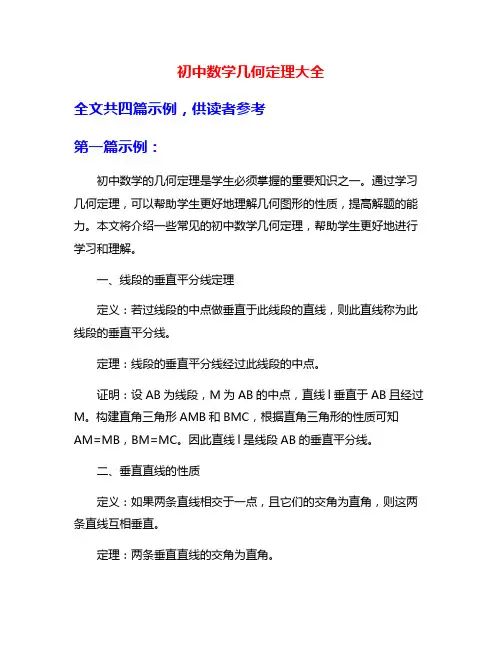 初中数学几何定理大全

全文共四篇示例，供读者参考

第一篇示例：

初中数学的几何定理是学生必须掌握的重要知识之一。通过学习几何定理，可以帮助学生更好地理解几何图形的性质，提高解题的能力。本文将介绍一些常见的初中数学几何定理，帮助学生更好地进行学习和理解。

一、线段的垂直平分线定理

定义：若过线段的中点做垂直于此线段的直线，则此直线称为此线段的垂直平分线。

定理：线段的垂直平分线经过此线段的中点。

证明：设 AB 为线段，M 为 AB 的中点，直线 l 垂直于 AB 且经过 M。构建直角三角形 AMB 和 BMC，根据直角三角形的性质可知 AM=MB，BM=MC。因此直线 l 是线段 AB 的垂直平分线。

二、垂直直线的性质

定义：如果两条直线相交于一点，且它们的交角为直角，则这两条直线互相垂直。

定理：两条垂直直线的交角为直角。